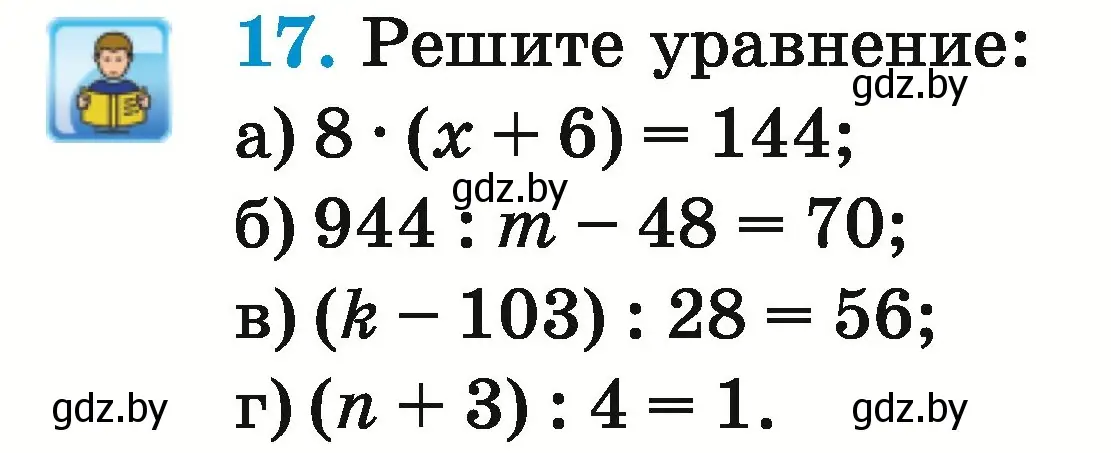 17. Решите уравнение:
gdz.by
а) $8 \cdot (x + 6) = 144$;
gdz.by
б) $944 : m - 48 = 70$;
в) $(k - 103) : 28 = 56$;
gdz.by
г) $(n + 3) : 4 = 1$.
gdz.by